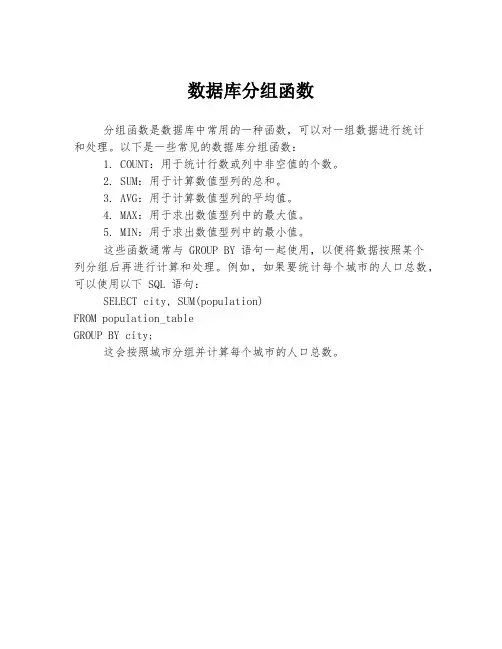 数据库分组函数

分组函数是数据库中常用的一种函数，可以对一组数据进行统计和处理。以下是一些常见的数据库分组函数：

1. COUNT：用于统计行数或列中非空值的个数。

2. SUM：用于计算数值型列的总和。

3. AVG：用于计算数值型列的平均值。

4. MAX：用于求出数值型列中的最大值。

5. MIN：用于求出数值型列中的最小值。

这些函数通常与 GROUP BY 语句一起使用，以便将数据按照某个列分组后再进行计算和处理。例如，如果要统计每个城市的人口总数，可以使用以下 SQL 语句：

SELECT city, SUM(population)
FROM population_table
GROUP BY city;

这会按照城市分组并计算每个城市的人口总数。